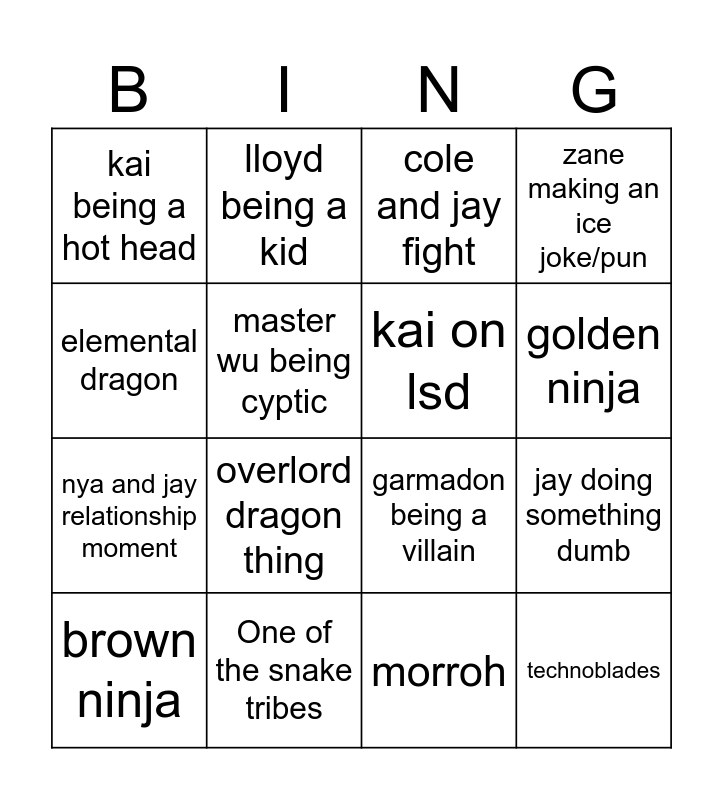 | B | I | N | G |
|---|---|---|---|
| kai being a hot head | lloyd being a kid | cole and jay fight | zane making an ice joke/pun |
| elemental dragon | master wu being cyptic | kai on lsd | golden ninja |
| nya and jay relationship moment | overlord dragon thing | garmadon being a villain | jay doing something dumb |
| brown ninja | One of the snake tribes | morroh | technoblades |